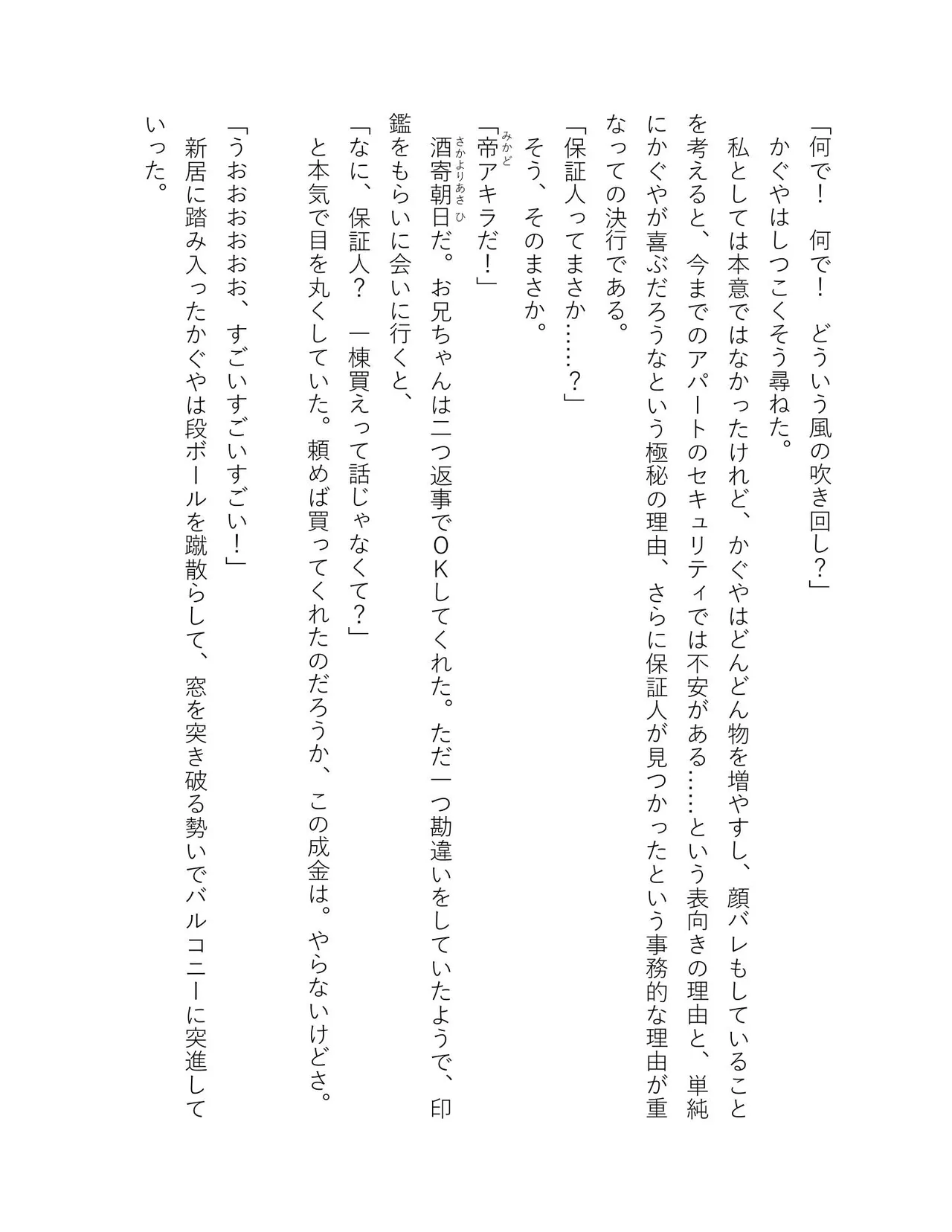 「何で！　何で！　どういう風の吹き回し？」
かぐやはしつこくそう尋ねた。
私としては本意ではなかったけれど、かぐやはどんどん物を増やすし、顔バレもしていることを考えると、今までのアパートのセキュリティでは不安がある……という表向きの理由と、単純にかぐやが喜ぶだろうなという極秘の理由、さらに保証人が見つかったという事務的な理由が重なっての決行である。
「保証人ってまさか……？」
そう、そのまさか。
「帝（みかど）アキラだ！」
酒寄朝日（さかよりあさひ）だ。お兄ちゃんは二つ返事でＯＫしてくれた。ただ一つ勘違いをしていたようで、印鑑をもらいに会いに行くと、
「なに、保証人？　一棟買えって話じゃなくて？」
と本気で目を丸くしていた。頼めば買ってくれたのだろうか、この成金は。やらないけどさ。
「うおおおおお、すごいすごいすごい！」
新居に踏み入ったかぐやは段ボールを蹴散らして、窓を突き破る勢いでバルコニーに突進していった。